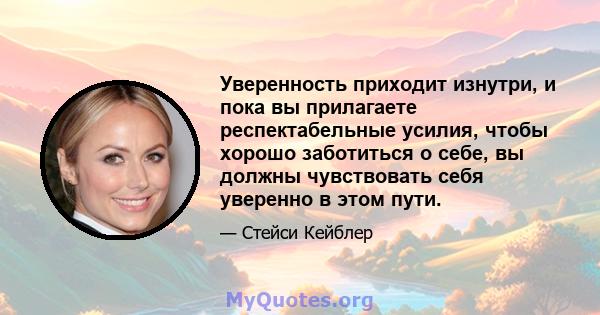 Уверенность приходит изнутри, и пока вы прилагаете респектабельные усилия, чтобы хорошо заботиться о себе, вы должны чувствовать себя уверенно в этом пути.

— Стейси Кейблер

MyQuotes.org